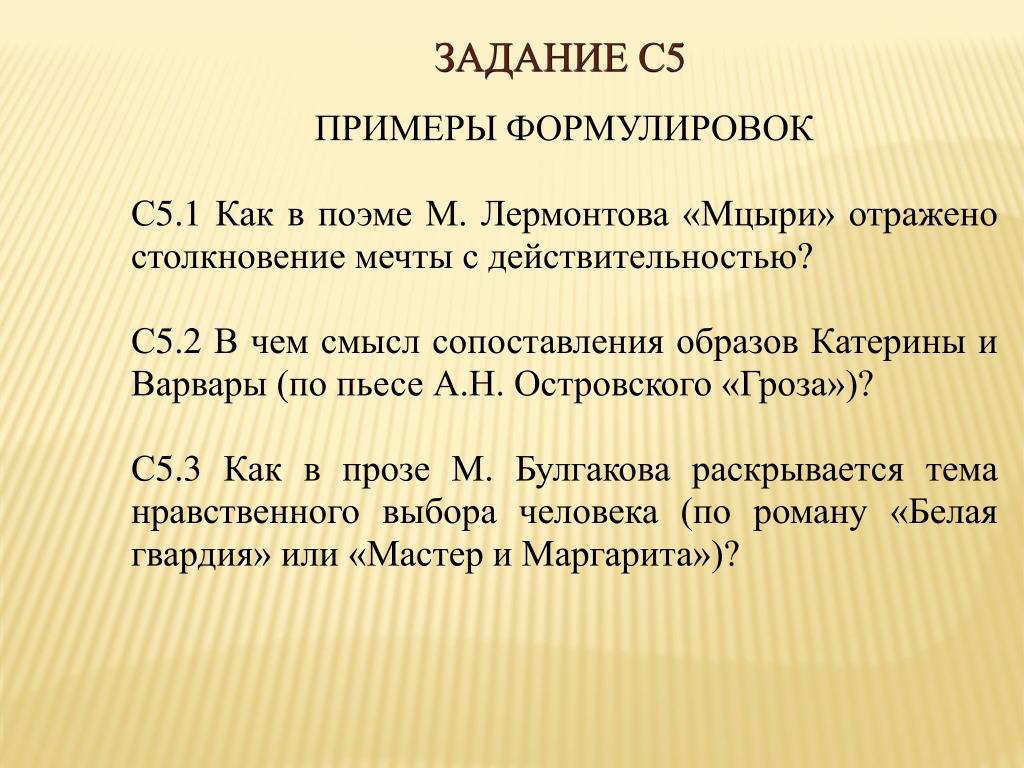 ЗАДАНИЕ С5

ПРИМЕРЫ ФОРМУЛИРОВОК

С5.1 Как в поэме М. Лермонтова «Мцыри» отражено столкновение мечты с действительностью?

С5.2 В чем смысл сопоставления образов Катерины и Варвары (по пьесе А.Н. Островского «Гроза»)?

С5.3 Как в прозе М. Булгакова раскрывается тема нравственного выбора человека (по роману «Белая гвардия» или «Мастер и Маргарита»)?